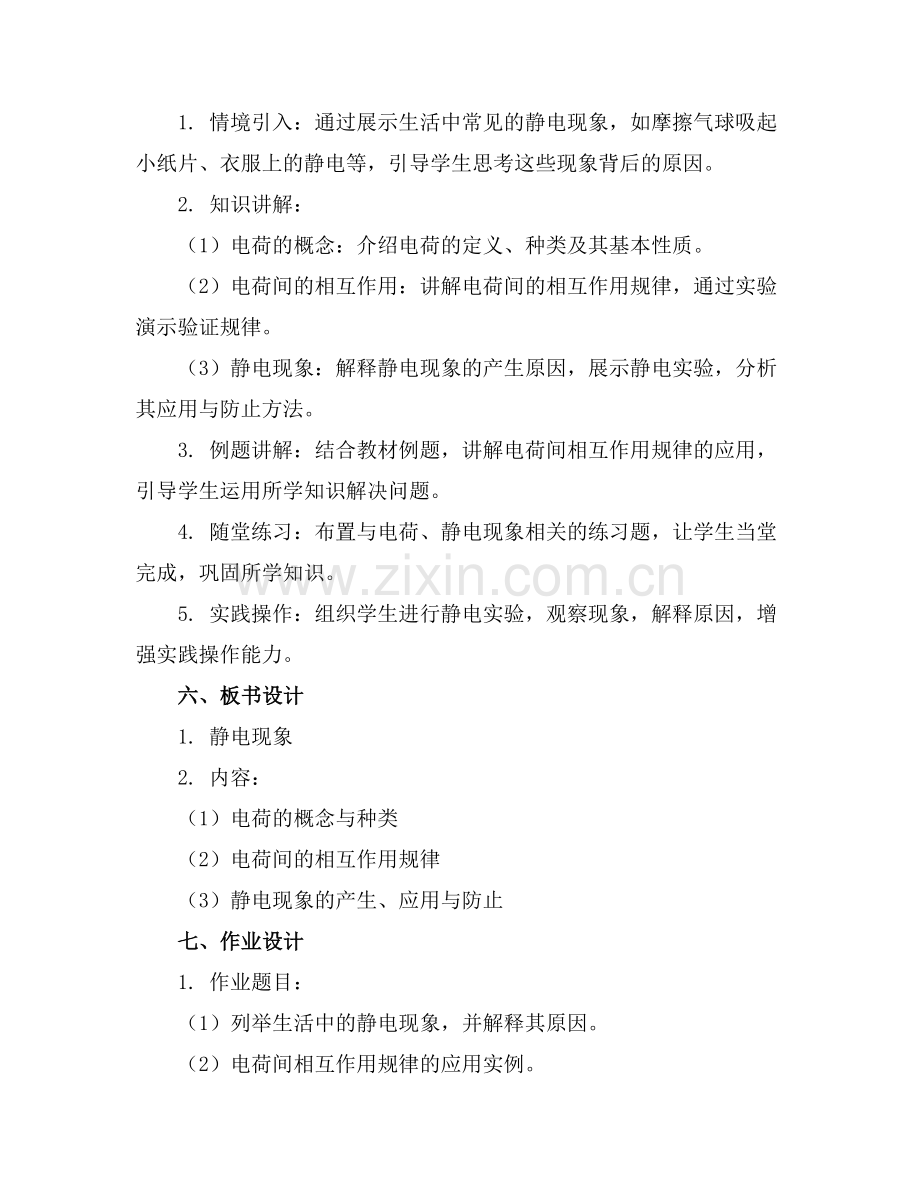 1. 情境引入：通过展示生活中常见的静电现象，如摩擦气球吸起小纸片、衣服上的静电等，引导学生思考这些现象背后的原因。

2. 知识讲解：

（1）电荷的概念：介绍电荷的定义、种类及其基本性质。

（2）电荷间的相互作用：讲解电荷间的相互作用规律，通过实验演示验证规律。

（3）静电现象：解释静电现象的产生原因，展示静电实验，分析其应用与防止方法。

3. 例题讲解：结合教材例题，讲解电荷间相互作用规律的应用，引导学生运用所学知识解决问题。

4. 随堂练习：布置与电荷、静电现象相关的练习题，让学生当堂完成，巩固所学知识。

www.zixin.com.cn

5. 实践操作：组织学生进行静电实验，观察现象，解释原因，增强实践操作能力。

六、板书设计

1. 静电现象

2. 内容：

（1）电荷的概念与种类

（2）电荷间的相互作用规律

（3）静电现象的产生、应用与防止

七、作业设计

1. 作业题目：

（1）列举生活中的静电现象，并解释其原因。

（2）电荷间相互作用规律的应用实例。